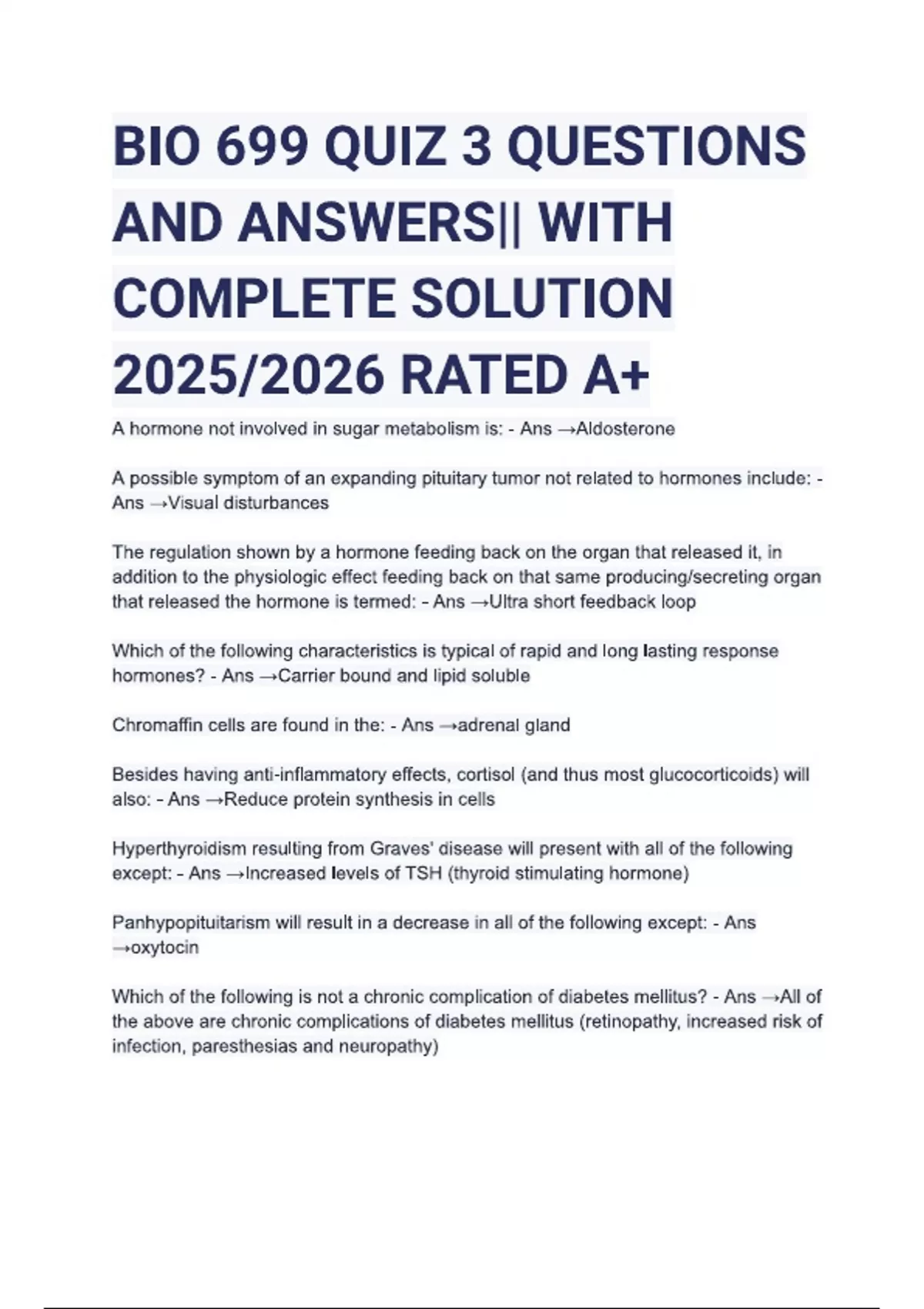 BIO 699 QUIZ 3 QUESTIONS AND ANSWERS|| WITH COMPLETE SOLUTION 2025/2026 RATED A+

A hormone not involved in sugar metabolism is: - Ans →Aldosterone

A possible symptom of an expanding pituitary tumor not related to hormones include: - Ans →Visual disturbances

The regulation shown by a hormone feeding back on the organ that released it, in addition to the physiologic effect feeding back on that same producing/secreting organ that released the hormone is termed: - Ans →Ultra short feedback loop

Which of the following characteristics is typical of rapid and long lasting response hormones? - Ans →Carrier bound and lipid soluble

Chromaffin cells are found in the: - Ans →adrenal gland

Besides having anti-inflammatory effects, cortisol (and thus most glucocorticoids) will also: - Ans →Reduce protein synthesis in cells

Hyperthyroidism resulting from Graves' disease will present with all of the following except: - Ans →Increased levels of TSH (thyroid stimulating hormone)

Panhypopituitarism will result in a decrease in all of the following except: - Ans →oxytocin

Which of the following is not a chronic complication of diabetes mellitus? - Ans →All of the above are chronic complications of diabetes mellitus (retinopathy, increased risk of infection, paresthesias and neuropathy)